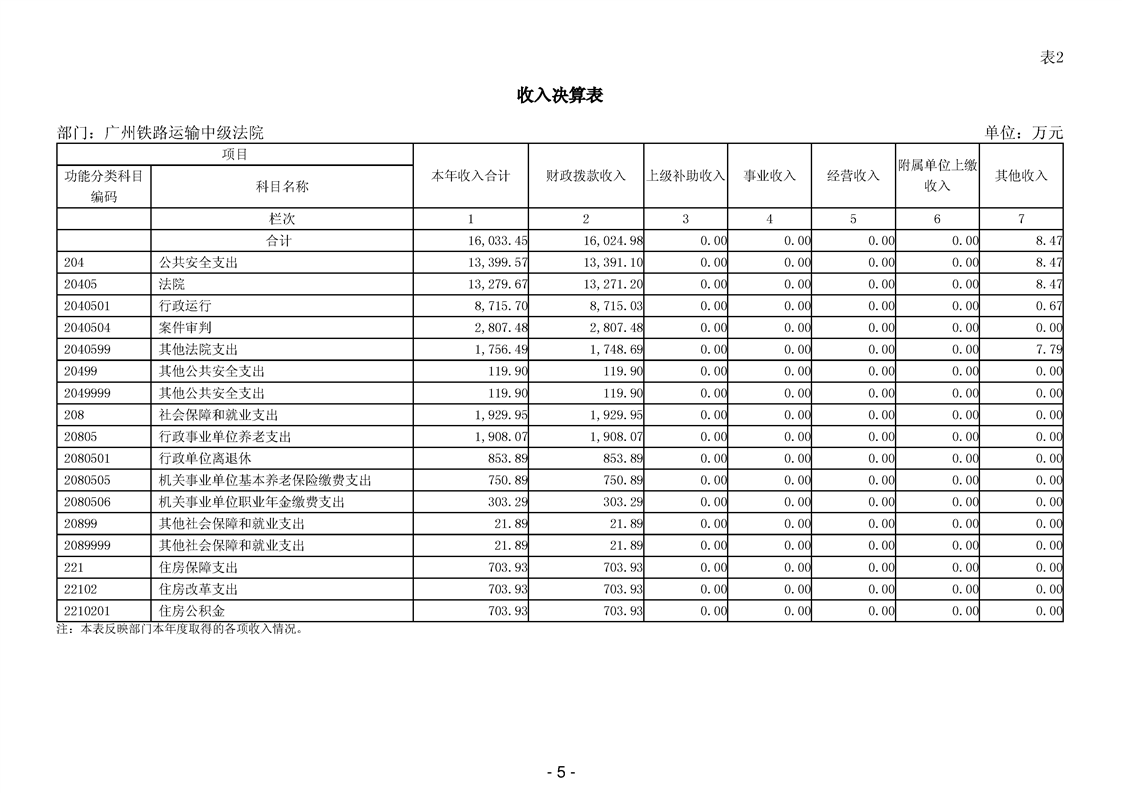 表2

收入决算表

部门：广州铁路运输中级法院　　单位：万元

| 项目 | | 本年收入合计 | 财政拨款收入 | 上级补助收入 | 事业收入 | 经营收入 | 附属单位上缴收入 | 其他收入 |
|---|---|---|---|---|---|---|---|---|
| 功能分类科目编码 | 科目名称 | | | | | | | |
| | 栏次 | 1 | 2 | 3 | 4 | 5 | 6 | 7 |
| | 合计 | 16,033.45 | 16,024.98 | 0.00 | 0.00 | 0.00 | 0.00 | 8.47 |
| 204 | 公共安全支出 | 13,399.57 | 13,391.10 | 0.00 | 0.00 | 0.00 | 0.00 | 8.47 |
| 20405 | 法院 | 13,279.67 | 13,271.20 | 0.00 | 0.00 | 0.00 | 0.00 | 8.47 |
| 2040501 | 行政运行 | 8,715.70 | 8,715.03 | 0.00 | 0.00 | 0.00 | 0.00 | 0.67 |
| 2040504 | 案件审判 | 2,807.48 | 2,807.48 | 0.00 | 0.00 | 0.00 | 0.00 | 0.00 |
| 2040599 | 其他法院支出 | 1,756.49 | 1,748.69 | 0.00 | 0.00 | 0.00 | 0.00 | 7.79 |
| 20499 | 其他公共安全支出 | 119.90 | 119.90 | 0.00 | 0.00 | 0.00 | 0.00 | 0.00 |
| 2049999 | 其他公共安全支出 | 119.90 | 119.90 | 0.00 | 0.00 | 0.00 | 0.00 | 0.00 |
| 208 | 社会保障和就业支出 | 1,929.95 | 1,929.95 | 0.00 | 0.00 | 0.00 | 0.00 | 0.00 |
| 20805 | 行政事业单位养老支出 | 1,908.07 | 1,908.07 | 0.00 | 0.00 | 0.00 | 0.00 | 0.00 |
| 2080501 | 行政单位离退休 | 853.89 | 853.89 | 0.00 | 0.00 | 0.00 | 0.00 | 0.00 |
| 2080505 | 机关事业单位基本养老保险缴费支出 | 750.89 | 750.89 | 0.00 | 0.00 | 0.00 | 0.00 | 0.00 |
| 2080506 | 机关事业单位职业年金缴费支出 | 303.29 | 303.29 | 0.00 | 0.00 | 0.00 | 0.00 | 0.00 |
| 20899 | 其他社会保障和就业支出 | 21.89 | 21.89 | 0.00 | 0.00 | 0.00 | 0.00 | 0.00 |
| 2089999 | 其他社会保障和就业支出 | 21.89 | 21.89 | 0.00 | 0.00 | 0.00 | 0.00 | 0.00 |
| 221 | 住房保障支出 | 703.93 | 703.93 | 0.00 | 0.00 | 0.00 | 0.00 | 0.00 |
| 22102 | 住房改革支出 | 703.93 | 703.93 | 0.00 | 0.00 | 0.00 | 0.00 | 0.00 |
| 2210201 | 住房公积金 | 703.93 | 703.93 | 0.00 | 0.00 | 0.00 | 0.00 | 0.00 |

注：本表反映部门本年度取得的各项收入情况。

- 5 -